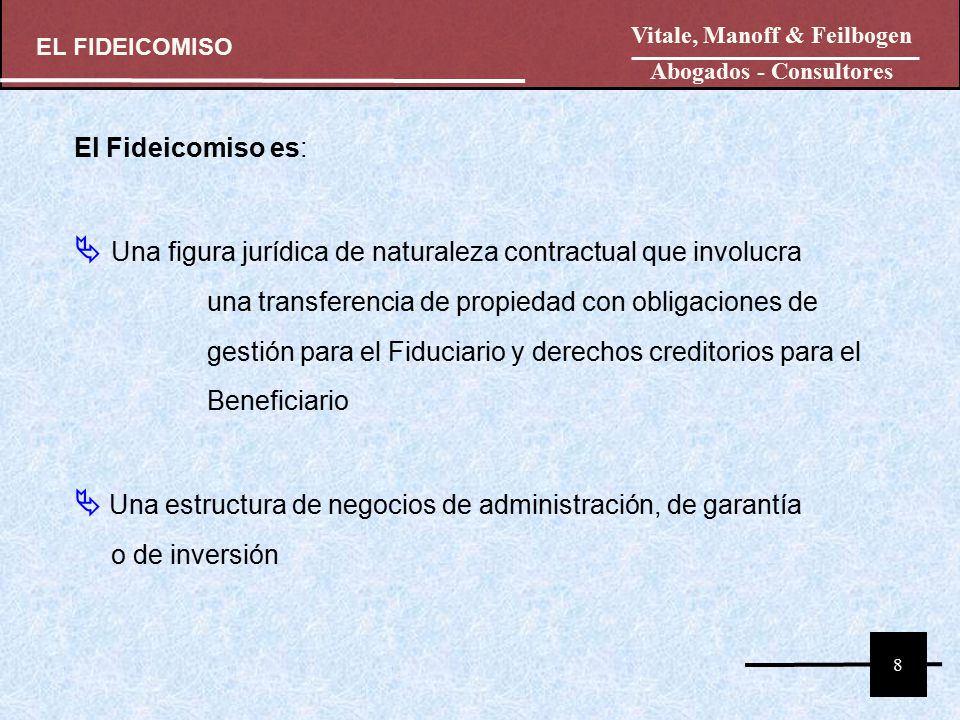 EL FIDEICOMISO

Vitale, Manoff & Feilbogen
Abogados - Consultores

El Fideicomiso es:

Una figura jurídica de naturaleza contractual que involucra una transferencia de propiedad con obligaciones de gestión para el Fiduciario y derechos creditorios para el Beneficiario

Una estructura de negocios de administración, de garantía o de inversión

8